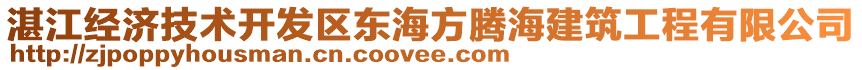 湛江经济技术开发区东海方腾海建筑工程有限公司
http://zjpoppyhousman.cn.coovee.com